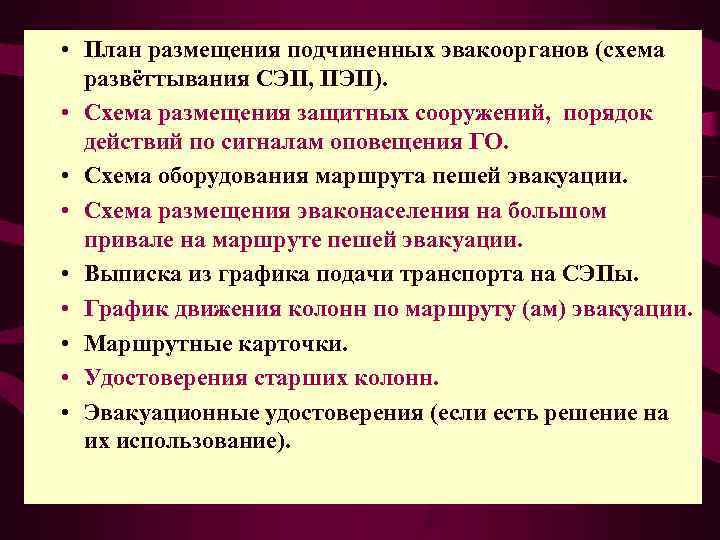 • План размещения подчиненных эвакоорганов (схема развёттывания СЭП, ПЭП).
• Схема размещения защитных сооружений, порядок действий по сигналам оповещения ГО.
• Схема оборудования маршрута пешей эвакуации.
• Схема размещения эваконаселения на большом привале на маршруте пешей эвакуации.
• Выписка из графика подачи транспорта на СЭПы.
• График движения колонн по маршруту (ам) эвакуации.
• Маршрутные карточки.
• Удостоверения старших колонн.
• Эвакуационные удостоверения (если есть решение на их использование).